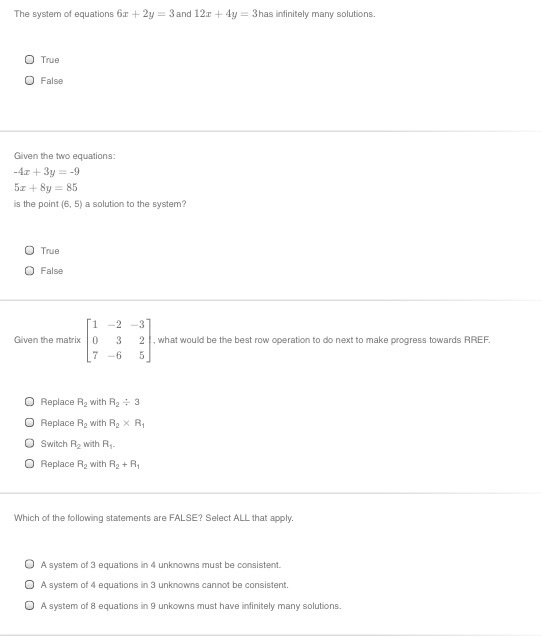 The system of equations $6x + 2y = 3$ and $12x + 4y = 3$ has infinitely many solutions.

True

False

Given the two equations:
$-4x + 3y = -9$
$5x + 8y = 85$
is the point (6, 5) a solution to the system?

True

False

Given the matrix $\begin{bmatrix} 1 & -2 & -3 \\ 0 & 3 & 2 \\ 7 & -6 & 5 \end{bmatrix}$, what would be the best row operation to do next to make progress towards RREF.

Replace $R_2$ with $R_2 \div 3$

Replace $R_2$ with $R_2 \times R_1$

Switch $R_2$ with $R_1$.

Replace $R_2$ with $R_2 + R_1$

Which of the following statements are FALSE? Select ALL that apply.

A system of 3 equations in 4 unknowns must be consistent.

A system of 4 equations in 3 unknowns cannot be consistent.

A system of 8 equations in 9 unkowns must have infinitely many solutions.